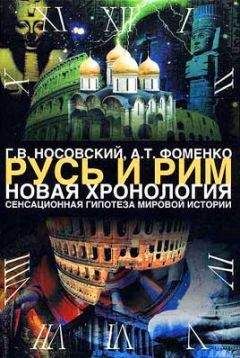 XI XII I
X II
Г.В. НОСОВСКИЙ, А.Т. ФОМЕНКО
РУСЬ И РИМ
НОВАЯ ХРОНОЛОГИЯ
СЕНСАЦИОННАЯ ГИПОТЕЗА МИРОВОЙ ИСТОРИИ
VIII IV
VII VI V